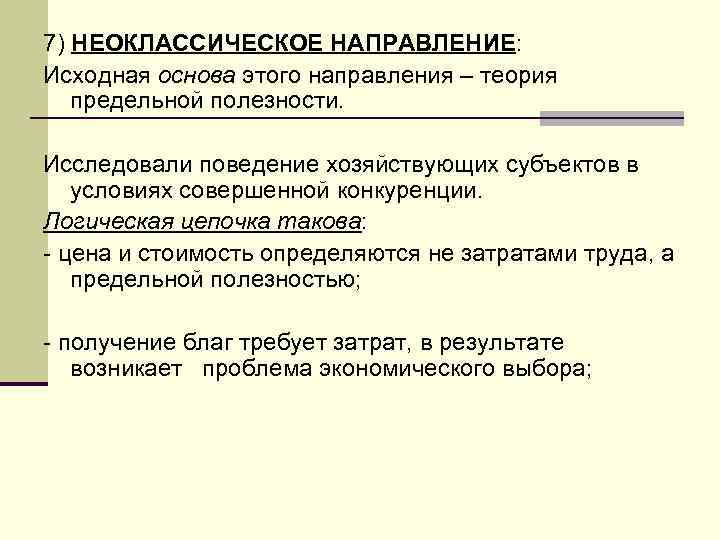 7) НЕОКЛАССИЧЕСКОЕ НАПРАВЛЕНИЕ:
Исходная основа этого направления – теория предельной полезности.

Исследовали поведение хозяйствующих субъектов в условиях совершенной конкуренции.
Логическая цепочка такова:
- цена и стоимость определяются не затратами труда, а предельной полезностью;

- получение благ требует затрат, в результате возникает проблема экономического выбора;